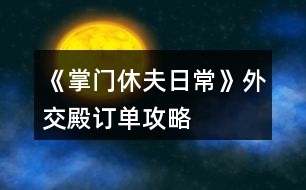 《掌门休夫日常》外交殿订单攻略